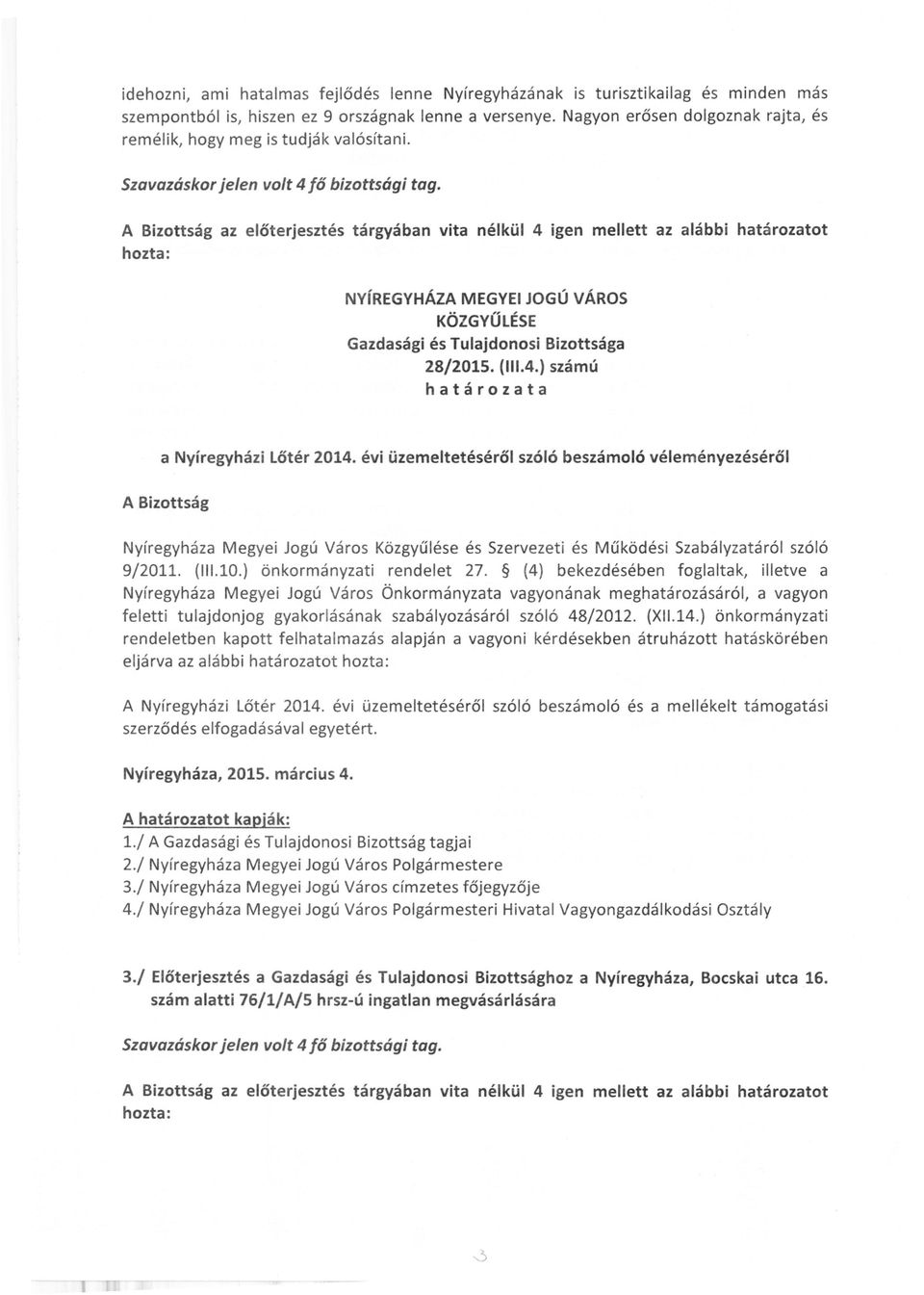 idehozni, ami hatalmas fejlődés lenne Nyíregyházának is turisztikailag és minden más szempontból is, hiszen ez 9 országnak lenne a versenye. Nagyon erősen dolgoznak rajta, és remélik, hogy meg is tudják valósítani.

Szavazáskor jelen volt 4 fő bizottsági tag.

A Bizottság az előterjesztés tárgyában vita nélkül 4 igen mellett az alábbi határozatot hozta:

NYÍREGYHÁZA MEGYEI JOGÚ VÁROS
KÖZGYŰLÉSE
Gazdasági és Tulajdonosi Bizottsága
28/2015. (III.4.) számú
határozata

a Nyíregyházi Lőtér 2014. évi üzemeltetéséről szóló beszámoló véleményezéséről

A Bizottság

Nyíregyháza Megyei Jogú Város Közgyűlése és Szervezeti és Működési Szabályzatáról szóló 9/2011. (III.10.) önkormányzati rendelet 27. § (4) bekezdésében foglaltak, illetve a Nyíregyháza Megyei Jogú Város Önkormányzata vagyonának meghatározásáról, a vagyon feletti tulajdonjog gyakorlásának szabályozásáról szóló 48/2012. (XII.14.) önkormányzati rendeletben kapott felhatalmazás alapján a vagyoni kérdésekben átruházott hatáskörében eljárva az alábbi határozatot hozta:

A Nyíregyházi Lőtér 2014. évi üzemeltetéséről szóló beszámoló és a mellékelt támogatási szerződés elfogadásával egyetért.

Nyíregyháza, 2015. március 4.

A határozatot kapják:
1./ A Gazdasági és Tulajdonosi Bizottság tagjai
2./ Nyíregyháza Megyei Jogú Város Polgármestere
3./ Nyíregyháza Megyei Jogú Város címzetes főjegyzője
4./ Nyíregyháza Megyei Jogú Város Polgármesteri Hivatal Vagyongazdálkodási Osztály

3./ Előterjesztés a Gazdasági és Tulajdonosi Bizottsághoz a Nyíregyháza, Bocskai utca 16. szám alatti 76/1/A/5 hrsz-ú ingatlan megvásárlására

Szavazáskor jelen volt 4 fő bizottsági tag.

A Bizottság az előterjesztés tárgyában vita nélkül 4 igen mellett az alábbi határozatot hozta:

3